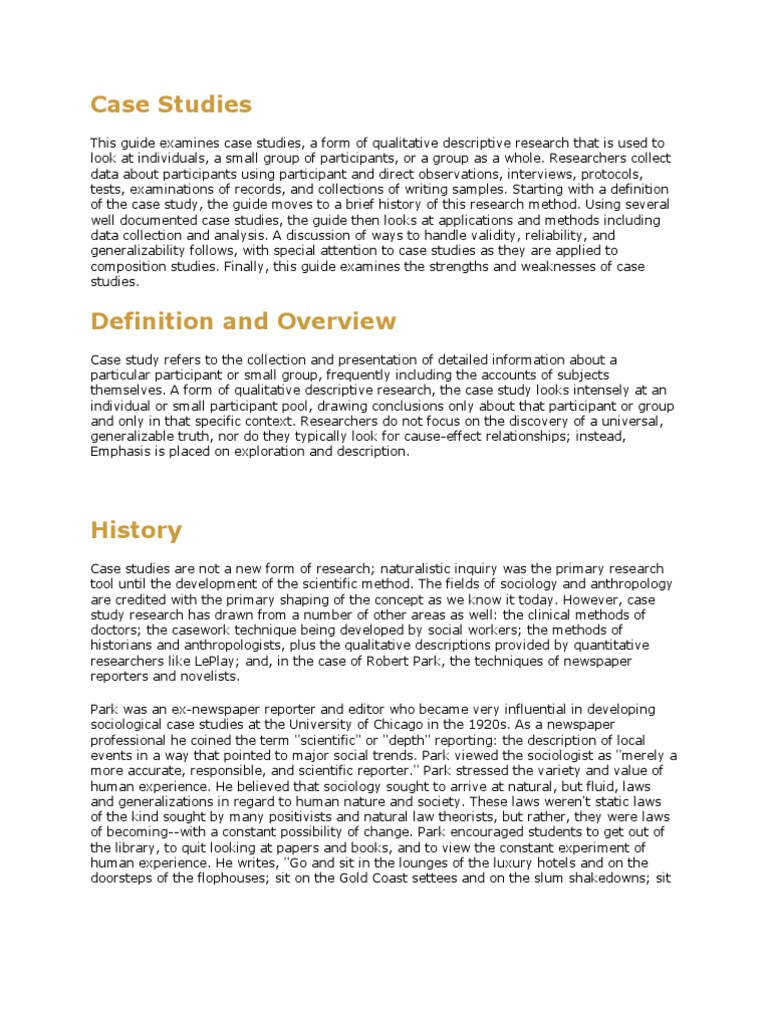 Case Studies

This guide examines case studies, a form of qualitative descriptive research that is used to look at individuals, a small group of participants, or a group as a whole. Researchers collect data about participants using participant and direct observations, interviews, protocols, tests, examinations of records, and collections of writing samples. Starting with a definition of the case study, the guide moves to a brief history of this research method. Using several well documented case studies, the guide then looks at applications and methods including data collection and analysis. A discussion of ways to handle validity, reliability, and generalizability follows, with special attention to case studies as they are applied to composition studies. Finally, this guide examines the strengths and weaknesses of case studies.

Definition and Overview

Case study refers to the collection and presentation of detailed information about a particular participant or small group, frequently including the accounts of subjects themselves. A form of qualitative descriptive research, the case study looks intensely at an individual or small participant pool, drawing conclusions only about that participant or group and only in that specific context. Researchers do not focus on the discovery of a universal, generalizable truth, nor do they typically look for cause-effect relationships; instead, Emphasis is placed on exploration and description.

History

Case studies are not a new form of research; naturalistic inquiry was the primary research tool until the development of the scientific method. The fields of sociology and anthropology are credited with the primary shaping of the concept as we know it today. However, case study research has drawn from a number of other areas as well: the clinical methods of doctors; the casework technique being developed by social workers; the methods of historians and anthropologists, plus the qualitative descriptions provided by quantitative researchers like LePlay; and, in the case of Robert Park, the techniques of newspaper reporters and novelists.

Park was an ex-newspaper reporter and editor who became very influential in developing sociological case studies at the University of Chicago in the 1920s. As a newspaper professional he coined the term "scientific" or "depth" reporting: the description of local events in a way that pointed to major social trends. Park viewed the sociologist as "merely a more accurate, responsible, and scientific reporter." Park stressed the variety and value of human experience. He believed that sociology sought to arrive at natural, but fluid, laws and generalizations in regard to human nature and society. These laws weren't static laws of the kind sought by many positivists and natural law theorists, but rather, they were laws of becoming--with a constant possibility of change. Park encouraged students to get out of the library, to quit looking at papers and books, and to view the constant experiment of human experience. He writes, "Go and sit in the lounges of the luxury hotels and on the doorsteps of the flophouses; sit on the Gold Coast settees and on the slum shakedowns; sit